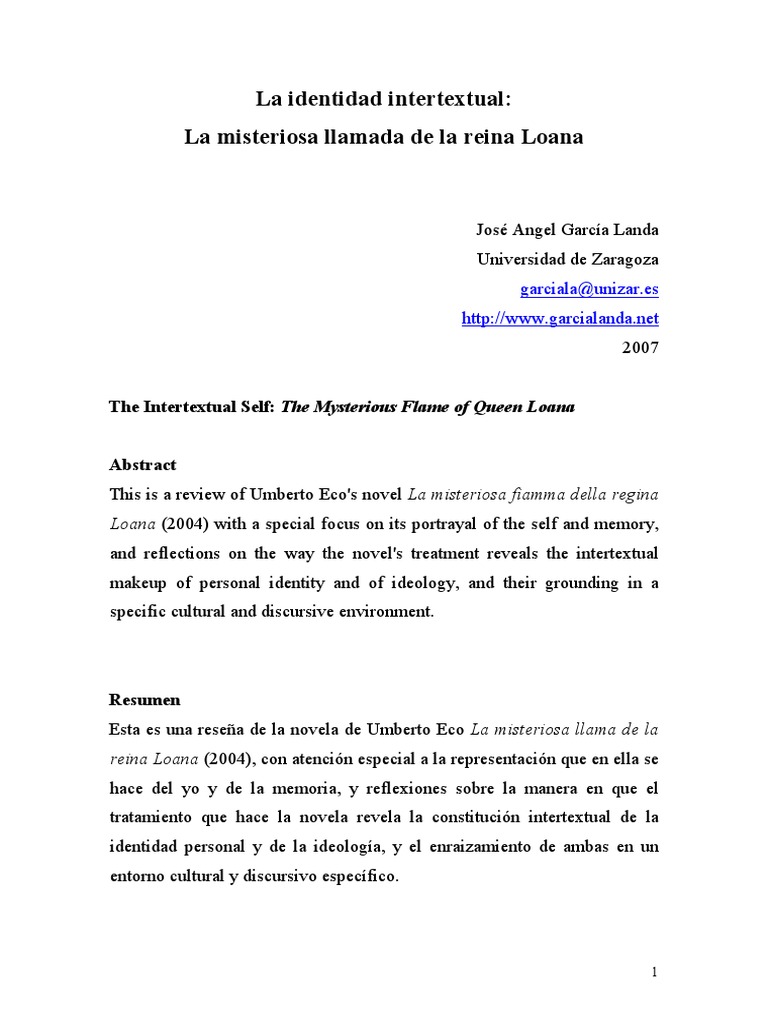 La identidad intertextual:
La misteriosa llamada de la reina Loana

José Angel García Landa
Universidad de Zaragoza
garciala@unizar.es
http://www.garcialanda.net
2007

The Intertextual Self: The Mysterious Flame of Queen Loana

Abstract
This is a review of Umberto Eco's novel La misteriosa fiamma della regina Loana (2004) with a special focus on its portrayal of the self and memory, and reflections on the way the novel's treatment reveals the intertextual makeup of personal identity and of ideology, and their grounding in a specific cultural and discursive environment.

Resumen
Esta es una reseña de la novela de Umberto Eco La misteriosa llama de la reina Loana (2004), con atención especial a la representación que en ella se hace del yo y de la memoria, y reflexiones sobre la manera en que el tratamiento que hace la novela revela la constitución intertextual de la identidad personal y de la ideología, y el enraizamiento de ambas en un entorno cultural y discursivo específico.

1